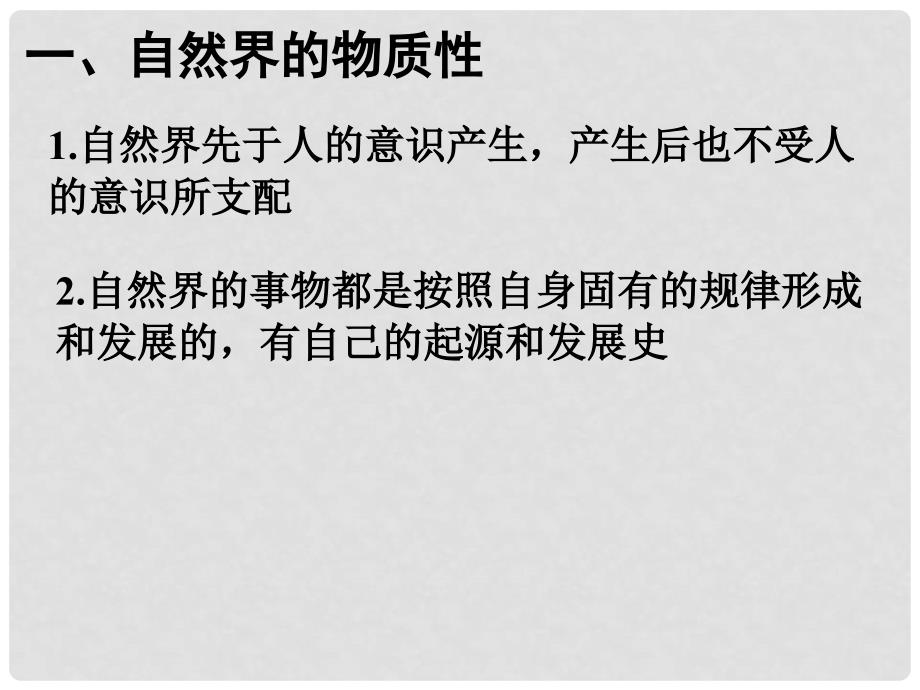 一、自然界的物质性

1.自然界先于人的意识产生，产生后也不受人的意识所支配

2.自然界的事物都是按照自身固有的规律形成和发展的，有自己的起源和发展史